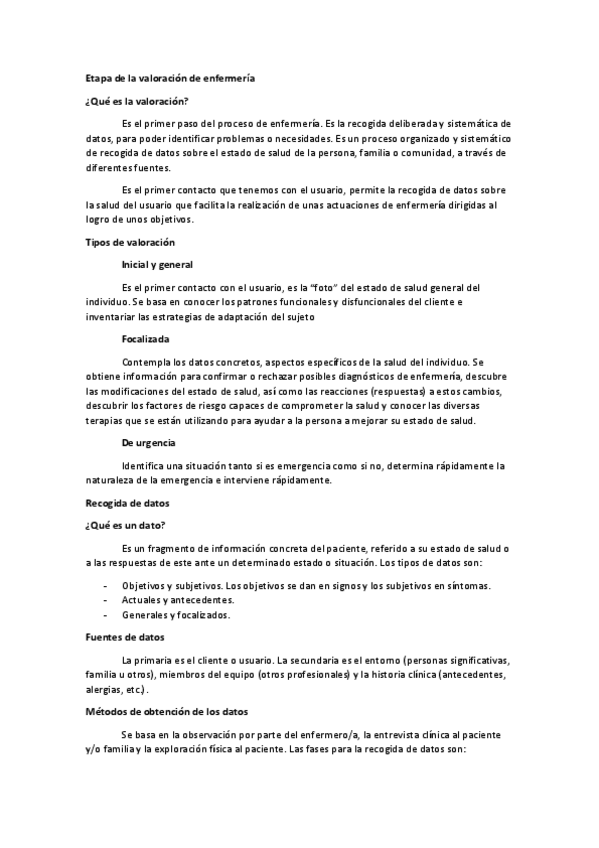 Etapa de la valoración de enfermería

¿Qué es la valoración?

Es el primer paso del proceso de enfermería. Es la recogida deliberada y sistemática de datos, para poder identificar problemas o necesidades. Es un proceso organizado y sistemático de recogida de datos sobre el estado de salud de la persona, familia o comunidad, a través de diferentes fuentes.

Es el primer contacto que tenemos con el usuario, permite la recogida de datos sobre la salud del usuario que facilita la realización de unas actuaciones de enfermería dirigidas al logro de unos objetivos.

Tipos de valoración

Inicial y general

Es el primer contacto con el usuario, es la "foto" del estado de salud general del individuo. Se basa en conocer los patrones funcionales y disfuncionales del cliente e inventariar las estrategias de adaptación del sujeto

Focalizada

Contempla los datos concretos, aspectos específicos de la salud del individuo. Se obtiene información para confirmar o rechazar posibles diagnósticos de enfermería, descubre las modificaciones del estado de salud, así como las reacciones (respuestas) a estos cambios, descubrir los factores de riesgo capaces de comprometer la salud y conocer las diversas terapias que se están utilizando para ayudar a la persona a mejorar su estado de salud.

De urgencia

Identifica una situación tanto si es emergencia como si no, determina rápidamente la naturaleza de la emergencia e interviene rápidamente.

Recogida de datos

¿Qué es un dato?

Es un fragmento de información concreta del paciente, referido a su estado de salud o a las respuestas de este ante un determinado estado o situación. Los tipos de datos son:

- Objetivos y subjetivos. Los objetivos se dan en signos y los subjetivos en síntomas.
- Actuales y antecedentes.
- Generales y focalizados.

Fuentes de datos

La primaria es el cliente o usuario. La secundaria es el entorno (personas significativas, familia u otros), miembros del equipo (otros profesionales) y la historia clínica (antecedentes, alergias, etc.).

Métodos de obtención de los datos

Se basa en la observación por parte del enfermero/a, la entrevista clínica al paciente y/o familia y la exploración física al paciente. Las fases para la recogida de datos son: